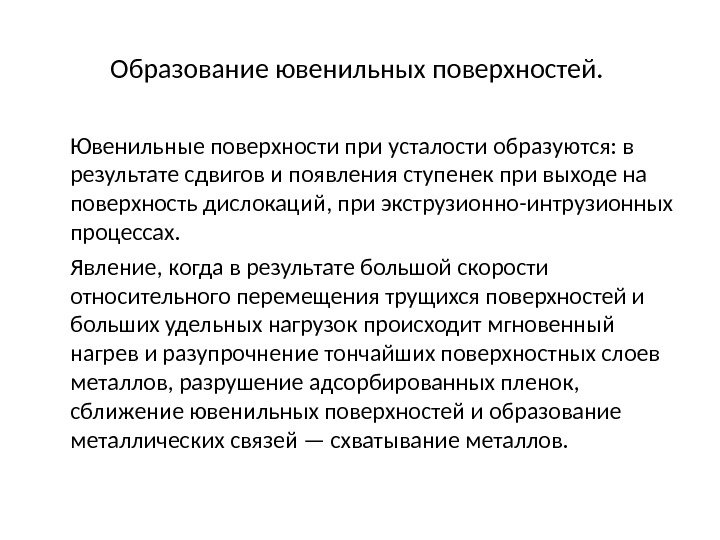 Образование ювенильных поверхностей.

Ювенильные поверхности при усталости образуются: в результате сдвигов и появления ступенек при выходе на поверхность дислокаций, при экструзионно-интрузионных процессах.

Явление, когда в результате большой скорости относительного перемещения трущихся поверхностей и больших удельных нагрузок происходит мгновенный нагрев и разупрочнение тончайших поверхностных слоев металлов, разрушение адсорбированных пленок, сближение ювенильных поверхностей и образование металлических связей — схватывание металлов.